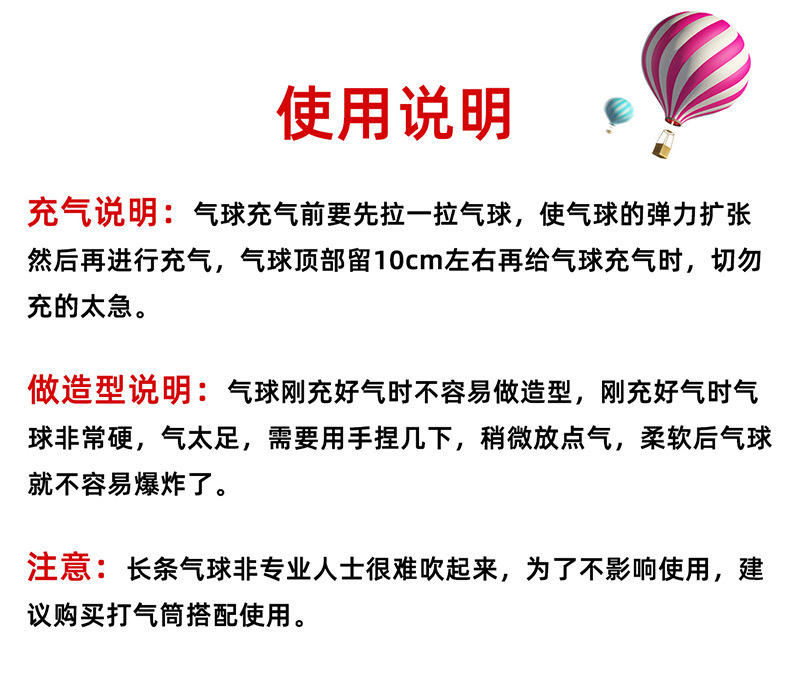 使用说明

充气说明：气球充气前要先拉一拉气球，使气球的弹力扩张然后再进行充气，气球顶部留10cm左右再给气球充气时，切勿充的太急。

做造型说明：气球刚充好气时不容易做造型，刚充好气时气球非常硬，气太足，需要用手捏几下，稍微放点气，柔软后气球就不容易爆炸了。

注意：长条气球非专业人士很难吹起来，为了不影响使用，建议购买打气筒搭配使用。